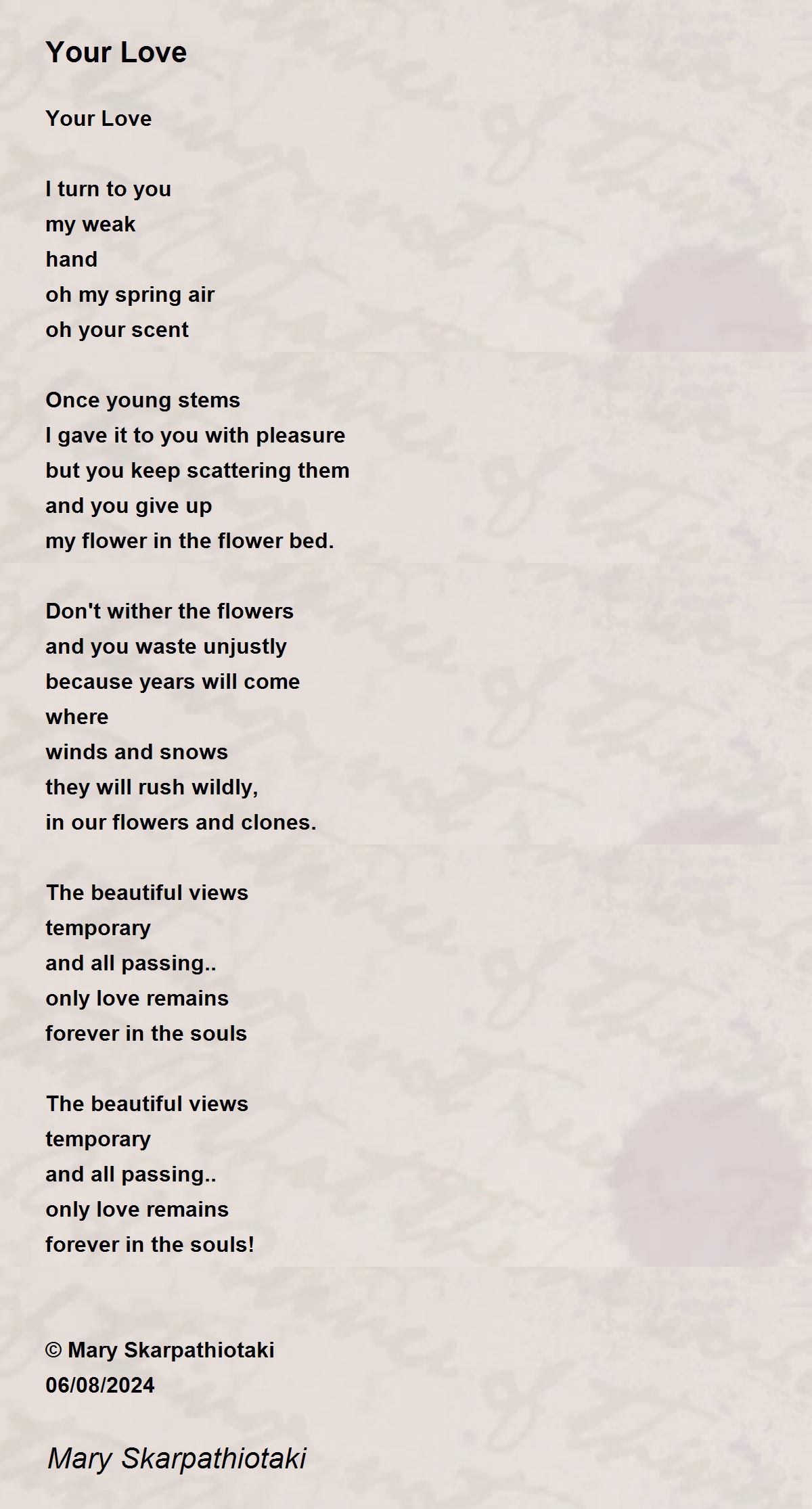 Your Love

Your Love

I turn to you
my weak
hand
oh my spring air
oh your scent

Once young stems
I gave it to you with pleasure
but you keep scattering them
and you give up
my flower in the flower bed.

Don't wither the flowers
and you waste unjustly
because years will come
where
winds and snows
they will rush wildly,
in our flowers and clones.

The beautiful views
temporary
and all passing..
only love remains
forever in the souls

The beautiful views
temporary
and all passing..
only love remains
forever in the souls!

© Mary Skarpathiotaki
06/08/2024

Mary Skarpathiotaki